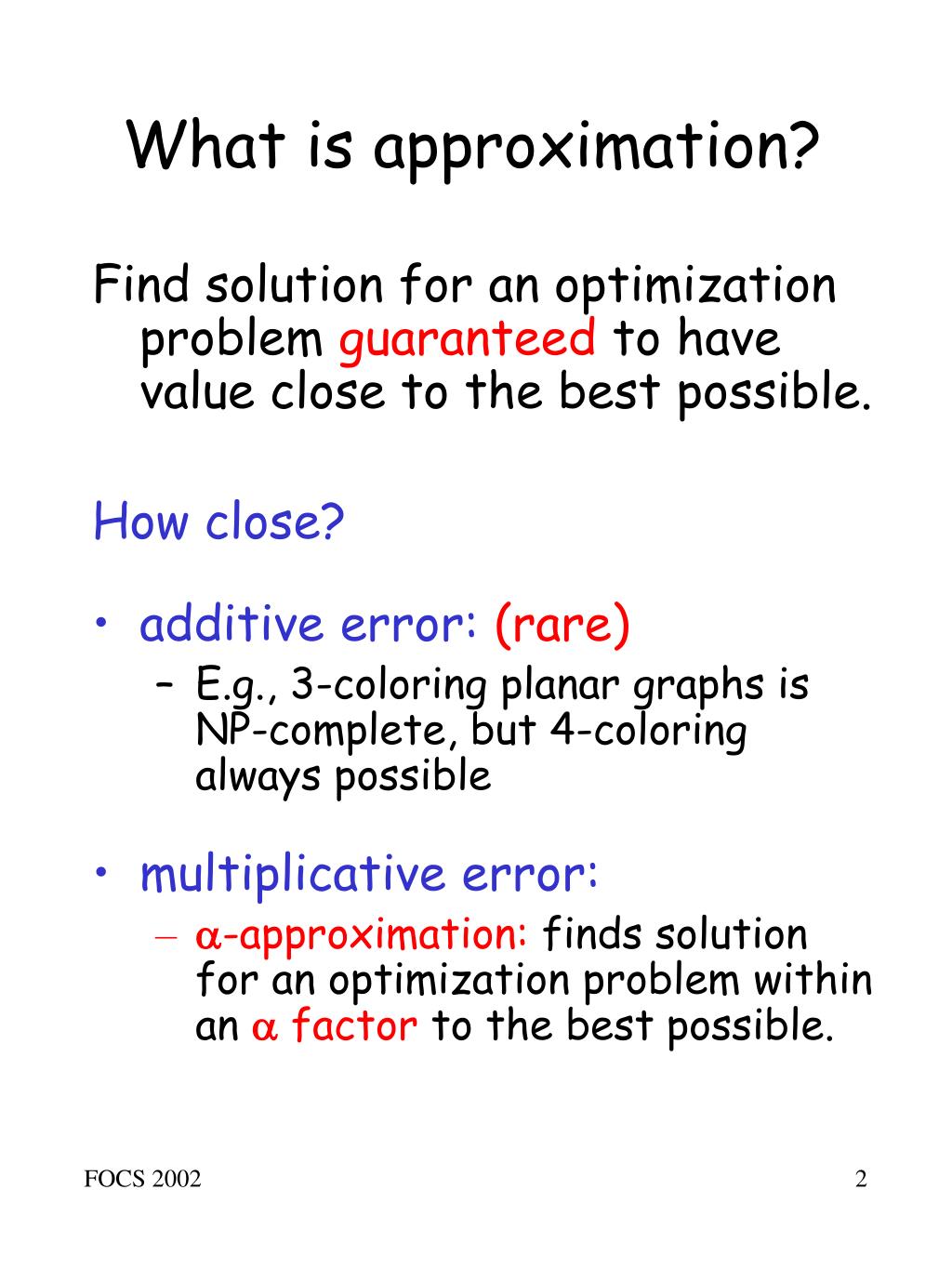 What is approximation?

Find solution for an optimization problem guaranteed to have value close to the best possible.

How close?

• additive error: (rare)
 – E.g., 3-coloring planar graphs is NP-complete, but 4-coloring always possible

• multiplicative error:
 – $\alpha$-approximation: finds solution for an optimization problem within an $\alpha$ factor to the best possible.

FOCS 2002

2